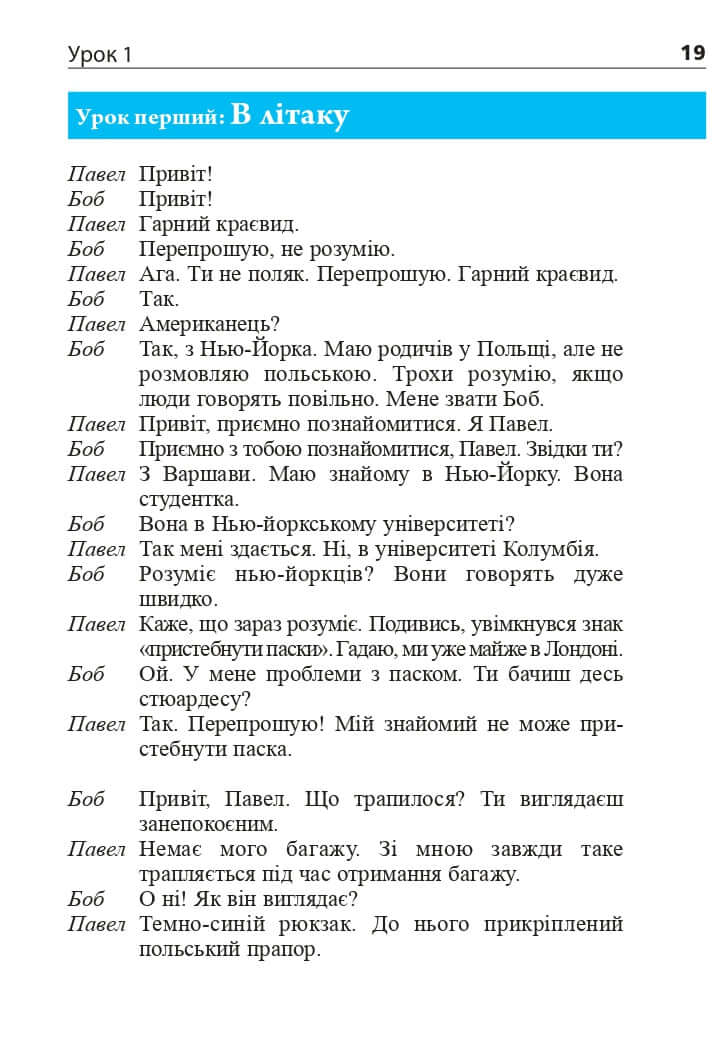 Урок 1 19

Урок перший: В літаку

Павел Привіт!
Боб Привіт!
Павел Гарний краєвид.
Боб Перепрошую, не розумію.
Павел Ага. Ти не поляк. Перепрошую. Гарний краєвид.
Боб Так.
Павел Американець?
Боб Так, з Нью-Йорка. Маю родичів у Польщі, але не розмовляю польською. Трохи розумію, якщо люди говорять повільно. Мене звати Боб.
Павел Привіт, приємно познайомитися. Я Павел.
Боб Приємно з тобою познайомитися, Павел. Звідки ти?
Павел З Варшави. Маю знайому в Нью-Йорку. Вона студентка.
Боб Вона в Нью-йоркському університеті?
Павел Так мені здається. Ні, в університеті Колумбія.
Боб Розуміє нью-йоркців? Вони говорять дуже швидко.
Павел Каже, що зараз розуміє. Подивись, увімкнувся знак «пристебнути паски». Гадаю, ми уже майже в Лондоні.
Боб Ой. У мене проблеми з паском. Ти бачиш десь стюардесу?
Павел Так. Перепрошую! Мій знайомий не може пристебнути паска.

Боб Привіт, Павел. Що трапилося? Ти виглядаєш занепокоєним.
Павел Немає мого багажу. Зі мною завжди таке трапляється під час отримання багажу.
Боб О ні! Як він виглядає?
Павел Темно-синій рюкзак. До нього прикріплений польський прапор.